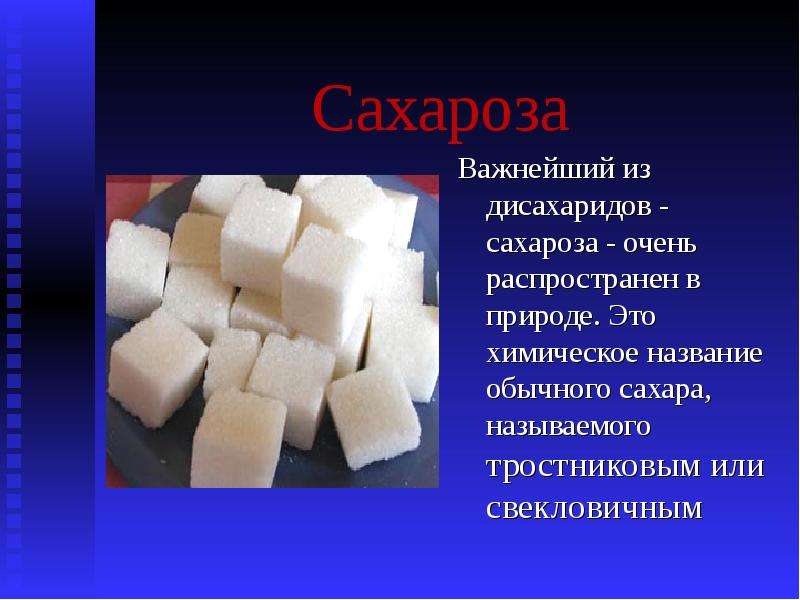 Сахароза

Важнейший из дисахаридов - сахароза - очень распространен в природе. Это химическое название обычного сахара, называемого тростниковым или свекловичным